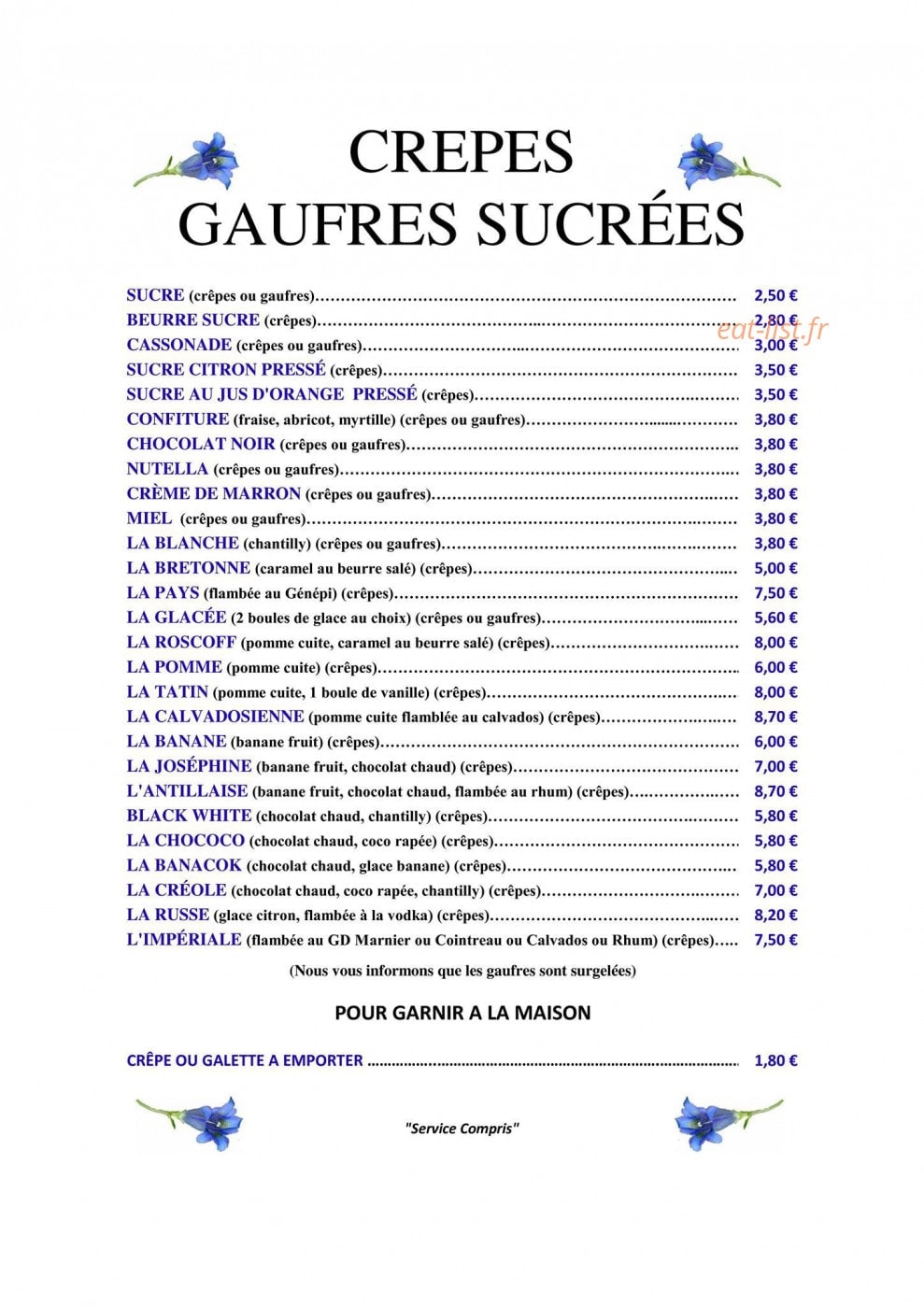 CREPES
GAUFRES SUCRÉES

SUCRE (crêpes ou gaufres) 2,50 €
BEURRE SUCRE (crêpes) 2,80 €
CASSONADE (crêpes ou gaufres) 3,00 €
SUCRE CITRON PRESSÉ (crêpes) 3,50 €
SUCRE AU JUS D'ORANGE PRESSÉ (crêpes) 3,50 €
CONFITURE (fraise, abricot, myrtille) (crêpes ou gaufres) 3,80 €
CHOCOLAT NOIR (crêpes ou gaufres) 3,80 €
NUTELLA (crêpes ou gaufres) 3,80 €
CRÈME DE MARRON (crêpes ou gaufres) 3,80 €
MIEL (crêpes ou gaufres) 3,80 €
LA BLANCHE (chantilly) (crêpes ou gaufres) 3,80 €
LA BRETONNE (caramel au beurre salé) (crêpes) 5,00 €
LA PAYS (flambée au Génépi) (crêpes) 7,50 €
LA GLACÉE (2 boules de glace au choix) (crêpes ou gaufres) 5,60 €
LA ROSCOFF (pomme cuite, caramel au beurre salé) (crêpes) 8,00 €
LA POMME (pomme cuite) (crêpes) 6,00 €
LA TATIN (pomme cuite, 1 boule de vanille) (crêpes) 8,00 €
LA CALVADOSIENNE (pomme cuite flamblée au calvados) (crêpes) 8,70 €
LA BANANE (banane fruit) (crêpes) 6,00 €
LA JOSÉPHINE (banane fruit, chocolat chaud) (crêpes) 7,00 €
L'ANTILLAISE (banane fruit, chocolat chaud, flambée au rhum) (crêpes) 8,70 €
BLACK WHITE (chocolat chaud, chantilly) (crêpes) 5,80 €
LA CHOCOCO (chocolat chaud, coco rapée) (crêpes) 5,80 €
LA BANACOK (chocolat chaud, glace banane) (crêpes) 5,80 €
LA CRÉOLE (chocolat chaud, coco rapée, chantilly) (crêpes) 7,00 €
LA RUSSE (glace citron, flambée à la vodka) (crêpes) 8,20 €
L'IMPÉRIALE (flambée au GD Marnier ou Cointreau ou Calvados ou Rhum) (crêpes) 7,50 €

(Nous vous informons que les gaufres sont surgelées)

POUR GARNIR A LA MAISON

CRÊPE OU GALETTE A EMPORTER 1,80 €

"Service Compris"

eat-list.fr